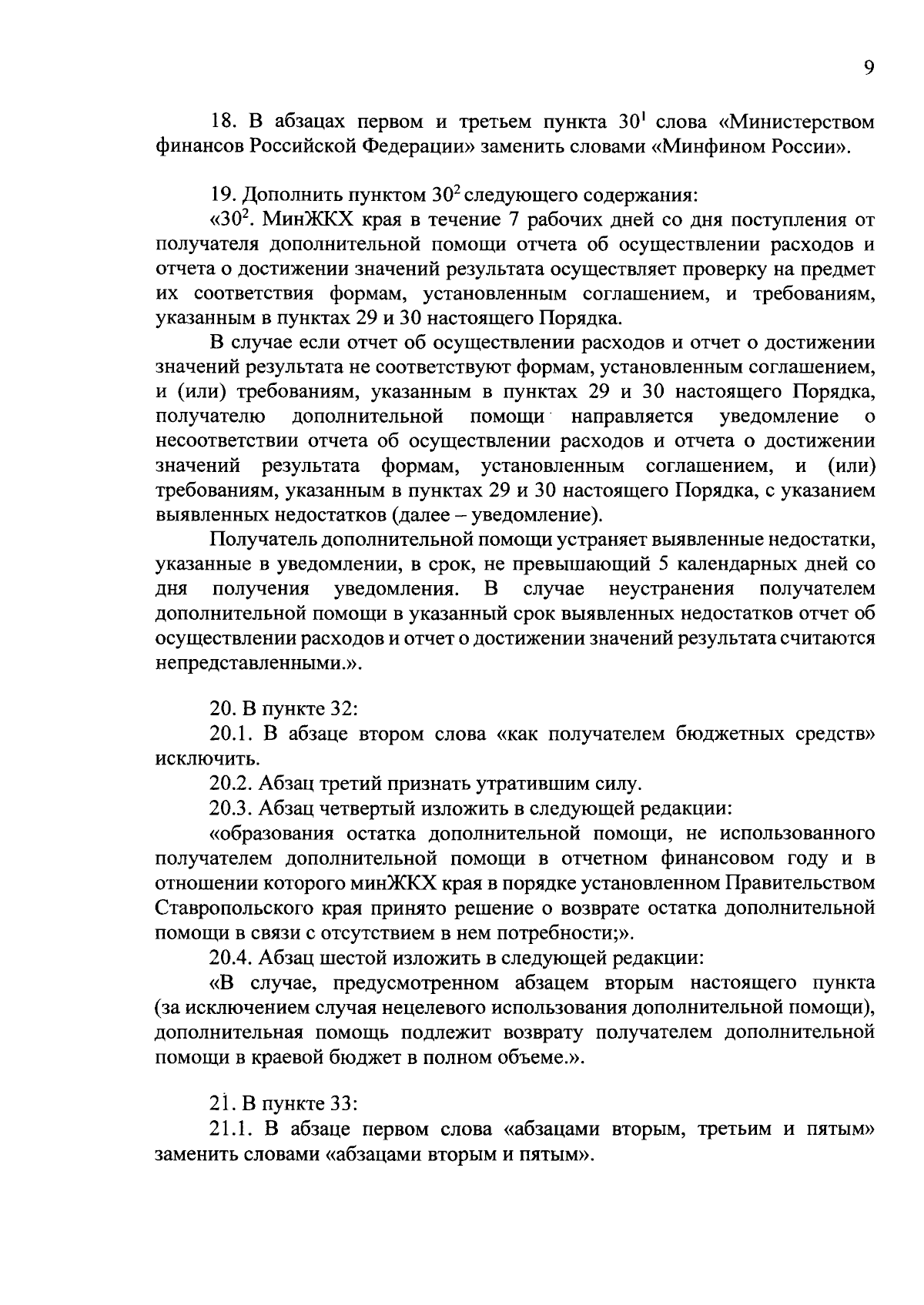 9

18. В абзацах первом и третьем пункта $30^1$ слова «Министерством финансов Российской Федерации» заменить словами «Минфином России».

19. Дополнить пунктом $30^2$ следующего содержания:

«$30^2$. МинЖКХ края в течение 7 рабочих дней со дня поступления от получателя дополнительной помощи отчета об осуществлении расходов и отчета о достижении значений результата осуществляет проверку на предмет их соответствия формам, установленным соглашением, и требованиям, указанным в пунктах 29 и 30 настоящего Порядка.

В случае если отчет об осуществлении расходов и отчет о достижении значений результата не соответствуют формам, установленным соглашением, и (или) требованиям, указанным в пунктах 29 и 30 настоящего Порядка, получателю дополнительной помощи направляется уведомление о несоответствии отчета об осуществлении расходов и отчета о достижении значений результата формам, установленным соглашением, и (или) требованиям, указанным в пунктах 29 и 30 настоящего Порядка, с указанием выявленных недостатков (далее – уведомление).

Получатель дополнительной помощи устраняет выявленные недостатки, указанные в уведомлении, в срок, не превышающий 5 календарных дней со дня получения уведомления. В случае неустранения получателем дополнительной помощи в указанный срок выявленных недостатков отчет об осуществлении расходов и отчет о достижении значений результата считаются непредставленными.».

20. В пункте 32:

20.1. В абзаце втором слова «как получателем бюджетных средств» исключить.

20.2. Абзац третий признать утратившим силу.

20.3. Абзац четвертый изложить в следующей редакции:

«образования остатка дополнительной помощи, не использованного получателем дополнительной помощи в отчетном финансовом году и в отношении которого минЖКХ края в порядке установленном Правительством Ставропольского края принято решение о возврате остатка дополнительной помощи в связи с отсутствием в нем потребности;».

20.4. Абзац шестой изложить в следующей редакции:

«В случае, предусмотренном абзацем вторым настоящего пункта (за исключением случая нецелевого использования дополнительной помощи), дополнительная помощь подлежит возврату получателем дополнительной помощи в краевой бюджет в полном объеме.».

21. В пункте 33:

21.1. В абзаце первом слова «абзацами вторым, третьим и пятым» заменить словами «абзацами вторым и пятым».